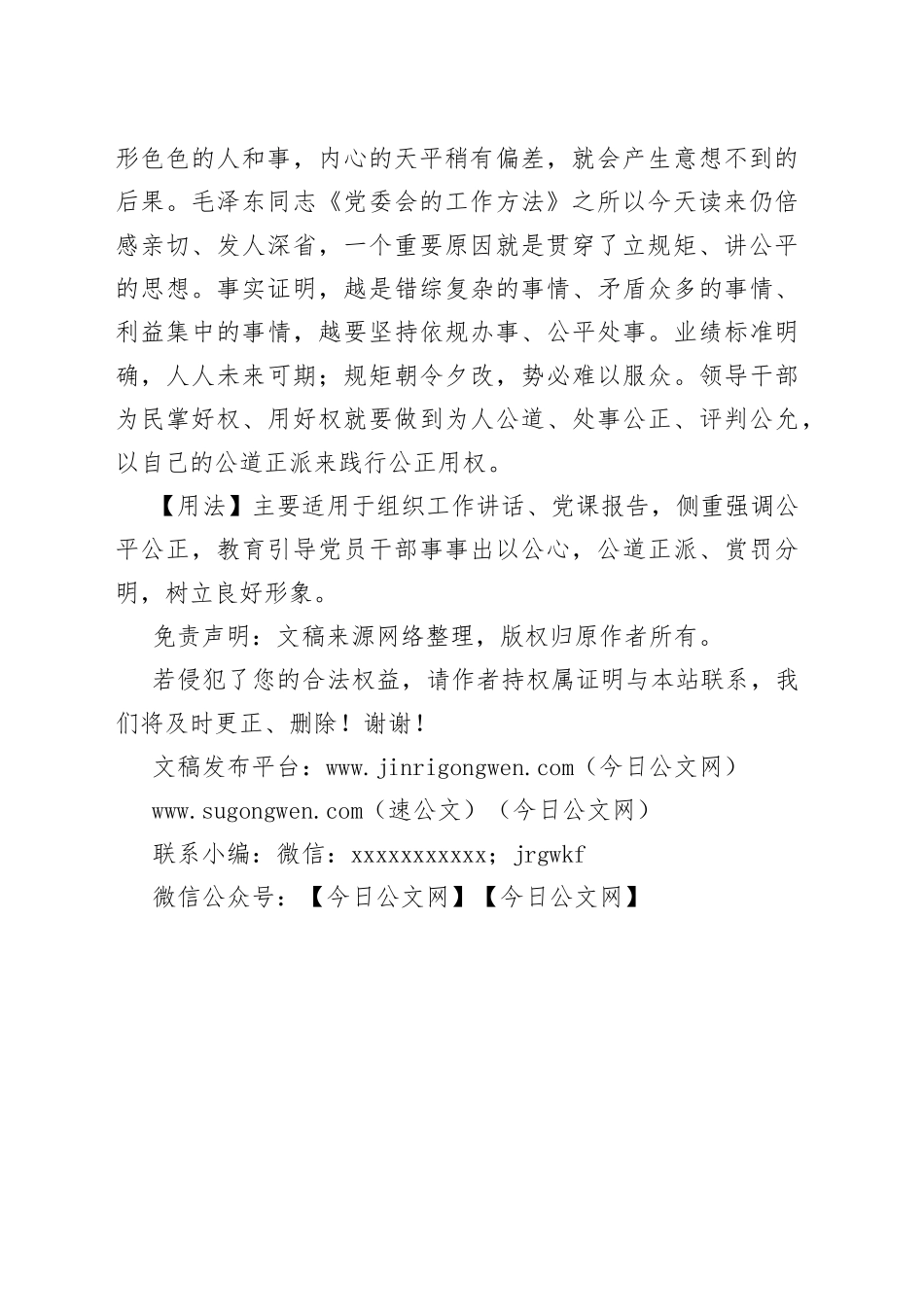 形色色的人和事，内心的天平稍有偏差，就会产生意想不到的后果。毛泽东同志《党委会的工作方法》之所以今天读来仍倍感亲切、发人深省，一个重要原因就是贯穿了立规矩、讲公平的思想。事实证明，越是错综复杂的事情、矛盾众多的事情、利益集中的事情，越要坚持依规办事、公平处事。业绩标准明确，人人未来可期；规矩朝令夕改，势必难以服众。领导干部为民掌好权、用好权就要做到为人公道、处事公正、评判公允，以自己的公道正派来践行公正用权。

【用法】主要适用于组织工作讲话、党课报告，侧重强调公平公正，教育引导党员干部事事出以公心，公道正派、赏罚分明，树立良好形象。

免责声明：文稿来源网络整理，版权归原作者所有。

若侵犯了您的合法权益，请作者持权属证明与本站联系，我们将及时更正、删除！谢谢！

文稿发布平台：www.jinrigongwen.com（今日公文网）

www.sugongwen.com（速公文）（今日公文网）

联系小编：微信：xxxxxxxxxxx；jrgwkf

微信公众号：【今日公文网】【今日公文网】